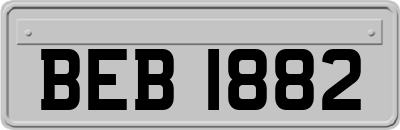 BEB 1882